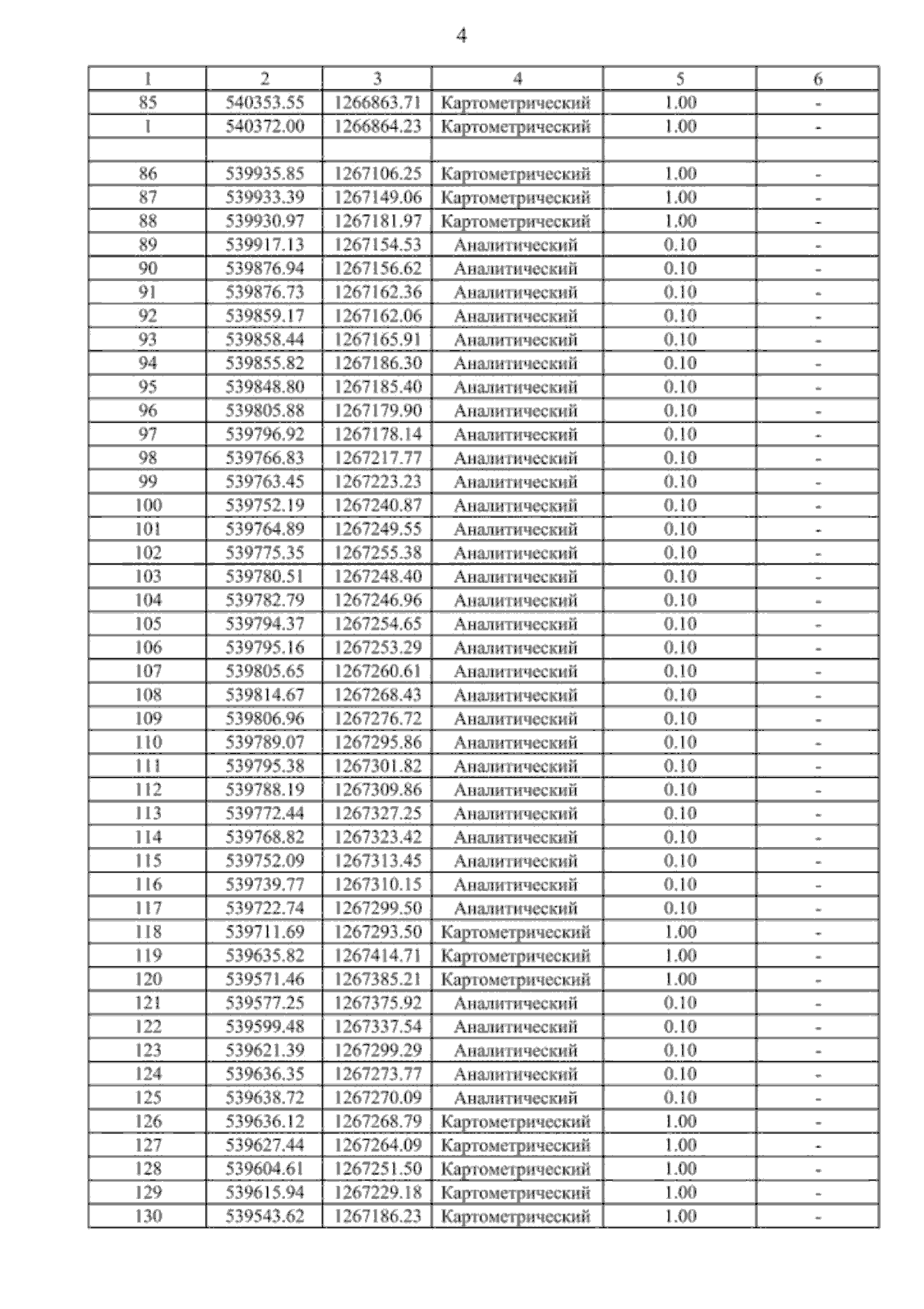 4

| 1 | 2 | 3 | 4 | 5 | 6 |
|---|---|---|---|---|---|
| 85 | 540353.55 | 1266863.71 | Картометрический | 1.00 | - |
| 1 | 540372.00 | 1266864.23 | Картометрический | 1.00 | - |
| | | | | | |
| 86 | 539935.85 | 1267106.25 | Картометрический | 1.00 | - |
| 87 | 539933.39 | 1267149.06 | Картометрический | 1.00 | - |
| 88 | 539930.97 | 1267181.97 | Картометрический | 1.00 | - |
| 89 | 539917.13 | 1267154.53 | Аналитический | 0.10 | - |
| 90 | 539876.94 | 1267156.62 | Аналитический | 0.10 | - |
| 91 | 539876.73 | 1267162.36 | Аналитический | 0.10 | - |
| 92 | 539859.17 | 1267162.06 | Аналитический | 0.10 | - |
| 93 | 539858.44 | 1267165.91 | Аналитический | 0.10 | - |
| 94 | 539855.82 | 1267186.30 | Аналитический | 0.10 | - |
| 95 | 539848.80 | 1267185.40 | Аналитический | 0.10 | - |
| 96 | 539805.88 | 1267179.90 | Аналитический | 0.10 | - |
| 97 | 539796.92 | 1267178.14 | Аналитический | 0.10 | - |
| 98 | 539766.83 | 1267217.77 | Аналитический | 0.10 | - |
| 99 | 539763.45 | 1267223.23 | Аналитический | 0.10 | - |
| 100 | 539752.19 | 1267240.87 | Аналитический | 0.10 | - |
| 101 | 539764.89 | 1267249.55 | Аналитический | 0.10 | - |
| 102 | 539775.35 | 1267255.38 | Аналитический | 0.10 | - |
| 103 | 539780.51 | 1267248.40 | Аналитический | 0.10 | - |
| 104 | 539782.79 | 1267246.96 | Аналитический | 0.10 | - |
| 105 | 539794.37 | 1267254.65 | Аналитический | 0.10 | - |
| 106 | 539795.16 | 1267253.29 | Аналитический | 0.10 | - |
| 107 | 539805.65 | 1267260.61 | Аналитический | 0.10 | - |
| 108 | 539814.67 | 1267268.43 | Аналитический | 0.10 | - |
| 109 | 539806.96 | 1267276.72 | Аналитический | 0.10 | - |
| 110 | 539789.07 | 1267295.86 | Аналитический | 0.10 | - |
| 111 | 539795.38 | 1267301.82 | Аналитический | 0.10 | - |
| 112 | 539788.19 | 1267309.86 | Аналитический | 0.10 | - |
| 113 | 539772.44 | 1267327.25 | Аналитический | 0.10 | - |
| 114 | 539768.82 | 1267323.42 | Аналитический | 0.10 | - |
| 115 | 539752.09 | 1267313.45 | Аналитический | 0.10 | - |
| 116 | 539739.77 | 1267310.15 | Аналитический | 0.10 | - |
| 117 | 539722.74 | 1267299.50 | Аналитический | 0.10 | - |
| 118 | 539711.69 | 1267293.50 | Картометрический | 1.00 | - |
| 119 | 539635.82 | 1267414.71 | Картометрический | 1.00 | - |
| 120 | 539571.46 | 1267385.21 | Картометрический | 1.00 | - |
| 121 | 539577.25 | 1267375.92 | Аналитический | 0.10 | - |
| 122 | 539599.48 | 1267337.54 | Аналитический | 0.10 | - |
| 123 | 539621.39 | 1267299.29 | Аналитический | 0.10 | - |
| 124 | 539636.35 | 1267273.77 | Аналитический | 0.10 | - |
| 125 | 539638.72 | 1267270.09 | Аналитический | 0.10 | - |
| 126 | 539636.12 | 1267268.79 | Картометрический | 1.00 | - |
| 127 | 539627.44 | 1267264.09 | Картометрический | 1.00 | - |
| 128 | 539604.61 | 1267251.50 | Картометрический | 1.00 | - |
| 129 | 539615.94 | 1267229.18 | Картометрический | 1.00 | - |
| 130 | 539543.62 | 1267186.23 | Картометрический | 1.00 | - |